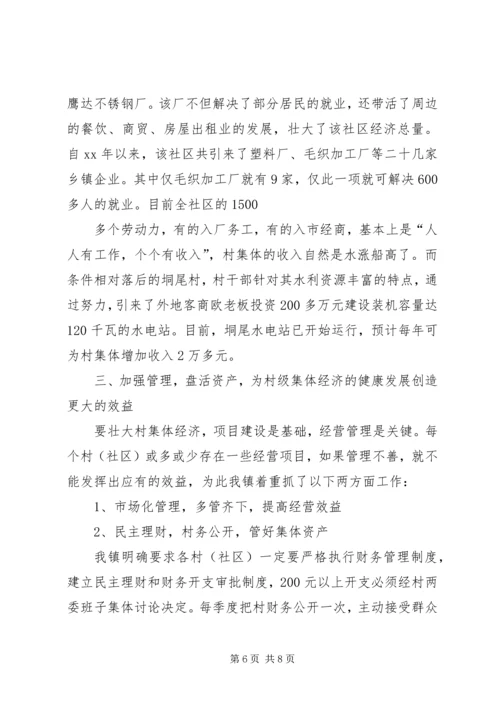 鹰达不锈钢厂。该厂不但解决了部分居民的就业，还带活了周边的餐饮、商贸、房屋出租业的发展，壮大了该社区经济总量。自 xx 年以来，该社区共引来了塑料厂、毛织加工厂等二十几家乡镇企业。其中仅毛织加工厂就有 9 家，仅此一项就可解决 600 多人的就业。目前全社区的 1500

多个劳动力，有的入厂务工，有的入市经商，基本上是“人人有工作，个个有收入”，村集体的收入自然是水涨船高了。而条件相对落后的垌尾村，村干部针对其水利资源丰富的特点，通过努力，引来了外地客商欧老板投资 200 多万元建设装机容量达 120 千瓦的水电站。目前，垌尾水电站已开始运行，预计每年可为村集体增加收入 2 万多元。

三、加强管理，盘活资产，为村级集体经济的健康发展创造更大的效益

要壮大村集体经济，项目建设是基础，经营管理是关键。每个村（社区）或多或少存在一些经营项目，如果管理不善，就不能发挥出应有的效益，为此我镇着重抓了以下两方面工作：

1、市场化管理，多管齐下，提高经营效益

2、民主理财，村务公开，管好集体资产

我镇明确要求各村（社区）一定要严格执行财务管理制度，建立民主理财和财务开支审批制度，200 元以上开支必须经村两委班子集体讨论决定。每季度把村财务公开一次，主动接受群众

第 6 页 共 8 页